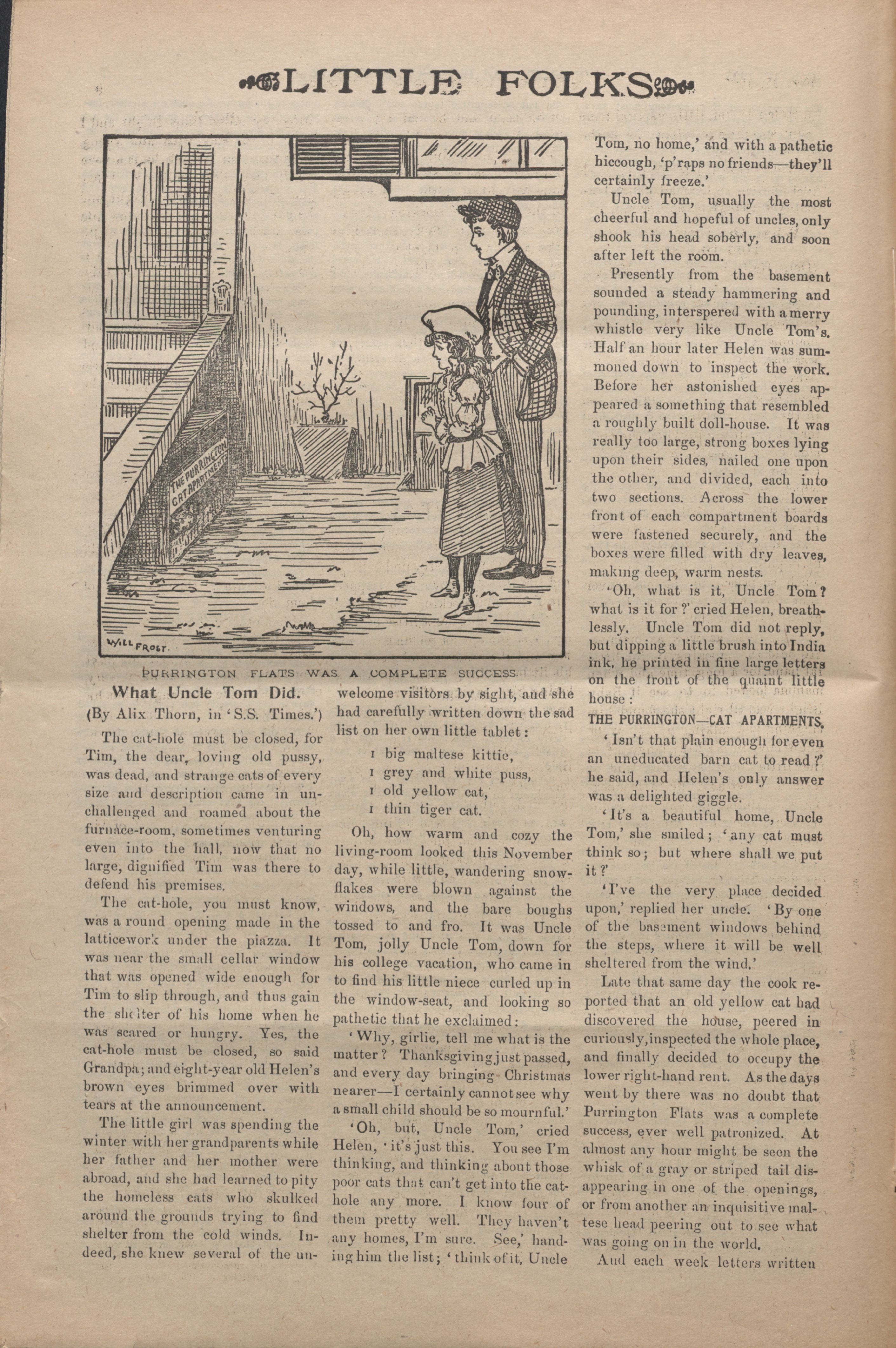 LITTLE FOLKS

THE PURRINGTON CAT APARTMENTS

WILL FROST.

PURRINGTON FLATS WAS A COMPLETE SUCCESS.

What Uncle Tom Did.

(By Alix Thorn, in 'S.S. Times.')

The cat-hole must be closed, for Tim, the dear, loving old pussy, was dead, and strange cats of every size and description came in unchallenged and roamed about the furnace-room, sometimes venturing even into the hall, now that no large, dignified Tim was there to defend his premises.

The cat-hole, you must know, was a round opening made in the latticework under the piazza. It was near the small cellar window that was opened wide enough for Tim to slip through, and thus gain the shelter of his home when he was scared or hungry. Yes, the cat-hole must be closed, so said Grandpa; and eight-year old Helen's brown eyes brimmed over with tears at the announcement.

The little girl was spending the winter with her grandparents while her father and her mother were abroad, and she had learned to pity the homeless cats who skulked around the grounds trying to find shelter from the cold winds. Indeed, she knew several of the unwelcome visitors by sight, and she had carefully written down the sad list on her own little tablet:

1 big maltese kittie,
1 grey and white puss,
1 old yellow cat,
1 thin tiger cat.

Oh, how warm and cozy the living-room looked this November day, while little, wandering snowflakes were blown against the windows, and the bare boughs tossed to and fro. It was Uncle Tom, jolly Uncle Tom, down for his college vacation, who came in to find his little niece curled up in the window-seat, and looking so pathetic that he exclaimed:

'Why, girlie, tell me what is the matter? Thanksgiving just passed, and every day bringing Christmas nearer—I certainly cannot see why a small child should be so mournful.'

'Oh, but, Uncle Tom,' cried Helen, 'it's just this. You see I'm thinking, and thinking about those poor cats that can't get into the cat-hole any more. I know four of them pretty well. They haven't any homes, I'm sure. See,' handing him the list; 'think of it, Uncle Tom, no home,' and with a pathetic hiccough, 'p'raps no friends—they'll certainly freeze.'

Uncle Tom, usually the most cheerful and hopeful of uncles, only shook his head soberly, and soon after left the room.

Presently from the basement sounded a steady hammering and pounding, interspered with a merry whistle very like Uncle Tom's. Half an hour later Helen was summoned down to inspect the work. Before her astonished eyes appeared a something that resembled a roughly built doll-house. It was really too large, strong boxes lying upon their sides, nailed one upon the other, and divided, each into two sections. Across the lower front of each compartment boards were fastened securely, and the boxes were filled with dry leaves, making deep, warm nests.

'Oh, what is it, Uncle Tom? what is it for?' cried Helen, breathlessly. Uncle Tom did not reply, but dipping a little brush into India ink, he printed in fine large letters on the front of the quaint little house:

THE PURRINGTON—CAT APARTMENTS.

'Isn't that plain enough for even an uneducated barn cat to read?' he said, and Helen's only answer was a delighted giggle.

'It's a beautiful home, Uncle Tom,' she smiled; 'any cat must think so; but where shall we put it?'

'I've the very place decided upon,' replied her uncle. 'By one of the basement windows behind the steps, where it will be well sheltered from the wind.'

Late that same day the cook reported that an old yellow cat had discovered the house, peered in curiously, inspected the whole place, and finally decided to occupy the lower right-hand rent. As the days went by there was no doubt that Purrington Flats was a complete success, ever well patronized. At almost any hour might be seen the whisk of a gray or striped tail disappearing in one of the openings, or from another an inquisitive maltese head peering out to see what was going on in the world.

And each week letters written